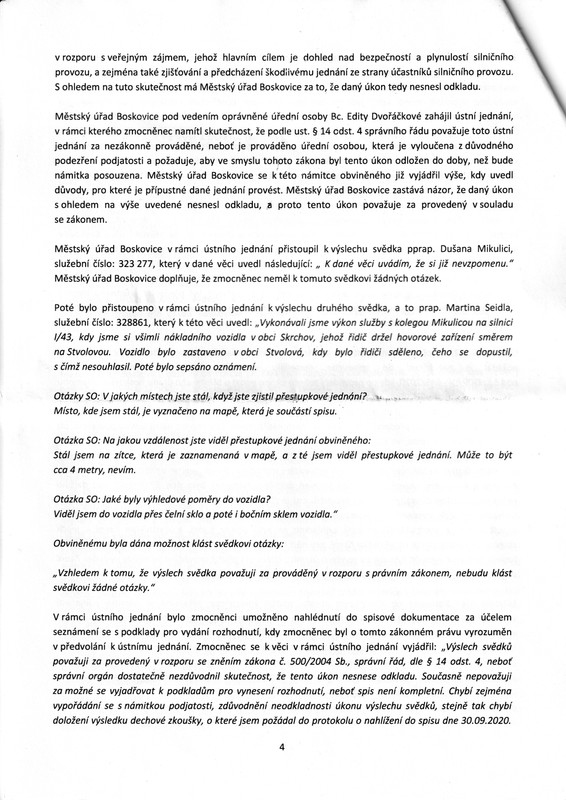 v rozporu s veřejným zájmem, jehož hlavním cílem je dohled nad bezpečností a plynulostí silničního provozu, a zejména také zjišťování a předcházení škodlivému jednání ze strany účastníků silničního provozu. S ohledem na tuto skutečnost má Městský úřad Boskovice za to, že daný úkon tedy nesnesl odkladu.

Městský úřad Boskovice pod vedením oprávněné úřední osoby Bc. Edity Dvořáčkové zahájil ústní jednání, v rámci kterého zmocněnec namítl skutečnost, že podle ust. § 14 odst. 4 správního řádu považuje toto ústní jednání za nezákonně prováděné, neboť je prováděno úřední osobou, která je vyloučena z důvodného podezření podjatosti a požaduje, aby ve smyslu tohoto zákona byl tento úkon odložen do doby, než bude námitka posouzena. Městský úřad Boskovice se k této námitce obviněného již vyjádřil výše, kdy uvedl důvody, pro které je přípustné dané jednání provést. Městský úřad Boskovice zastává názor, že daný úkon s ohledem na výše uvedené nesnesl odkladu, a proto tento úkon považuje za provedený v souladu se zákonem.

Městský úřad Boskovice v rámci ústního jednání přistoupil k výslechu svědka pprap. Dušana Mikulici, služební číslo: 323 277, který v dané věci uvedl následující: „ K dané věci uvádím, že si již nevzpomenu."
Městský úřad Boskovice doplňuje, že zmocněnec neměl k tomuto svědkovi žádných otázek.

Poté bylo přistoupeno v rámci ústního jednání k výslechu druhého svědka, a to prap. Martina Seidla, služební číslo: 328861, který k této věci uvedl: „Vykonávali jsme výkon služby s kolegou Mikulicou na silnici I/43, kdy jsme si všimli nákladního vozidla v obci Skrchov, jehož řidič držel hovorové zařízení směrem na Stvolovou. Vozidlo bylo zastaveno v obci Stvolová, kdy bylo řidiči sděleno, čeho se dopustil, s čímž nesouhlasil. Poté bylo sepsáno oznámení.

Otázky SO: V jakých místech jste stál, když jste zjistil přestupkové jednání?
Místo, kde jsem stál, je vyznačeno na mapě, která je součástí spisu.

Otázka SO: Na jakou vzdálenost jste viděl přestupkové jednání obviněného:
Stál jsem na zítce, která je zaznamenaná v mapě, a z té jsem viděl přestupkové jednání. Může to být cca 4 metry, nevím.

Otázka SO: Jaké byly výhledové poměry do vozidla?
Viděl jsem do vozidla přes čelní sklo a poté i bočním sklem vozidla."

Obviněnému byla dána možnost klást svědkovi otázky:

„Vzhledem k tomu, že výslech svědka považuji za prováděný v rozporu s právním zákonem, nebudu klást svědkovi žádné otázky."

V rámci ústního jednání bylo zmocněnci umožněno nahlédnutí do spisové dokumentace za účelem seznámení se s podklady pro vydání rozhodnutí, kdy zmocněnec byl o tomto zákonném právu vyrozuměn v předvolání k ústnímu jednání. Zmocněnec se k věci v rámci ústního jednání vyjádřil: „Výslech svědků považuji za provedený v rozporu se zněním zákona č. 500/2004 Sb., správní řád, dle § 14 odst. 4, neboť správní orgán dostatečně nezdůvodnil skutečnost, že tento úkon nesnese odkladu. Současně nepovažuji za možné se vyjadřovat k podkladům pro vynesení rozhodnutí, neboť spis není kompletní. Chybí zejména vypořádání se s námitkou podjatosti, zdůvodnění neodkladnosti úkonu výslechu svědků, stejně tak chybí doložení výsledku dechové zkoušky, o které jsem požádal do protokolu o nahlížení do spisu dne 30.09.2020.

4